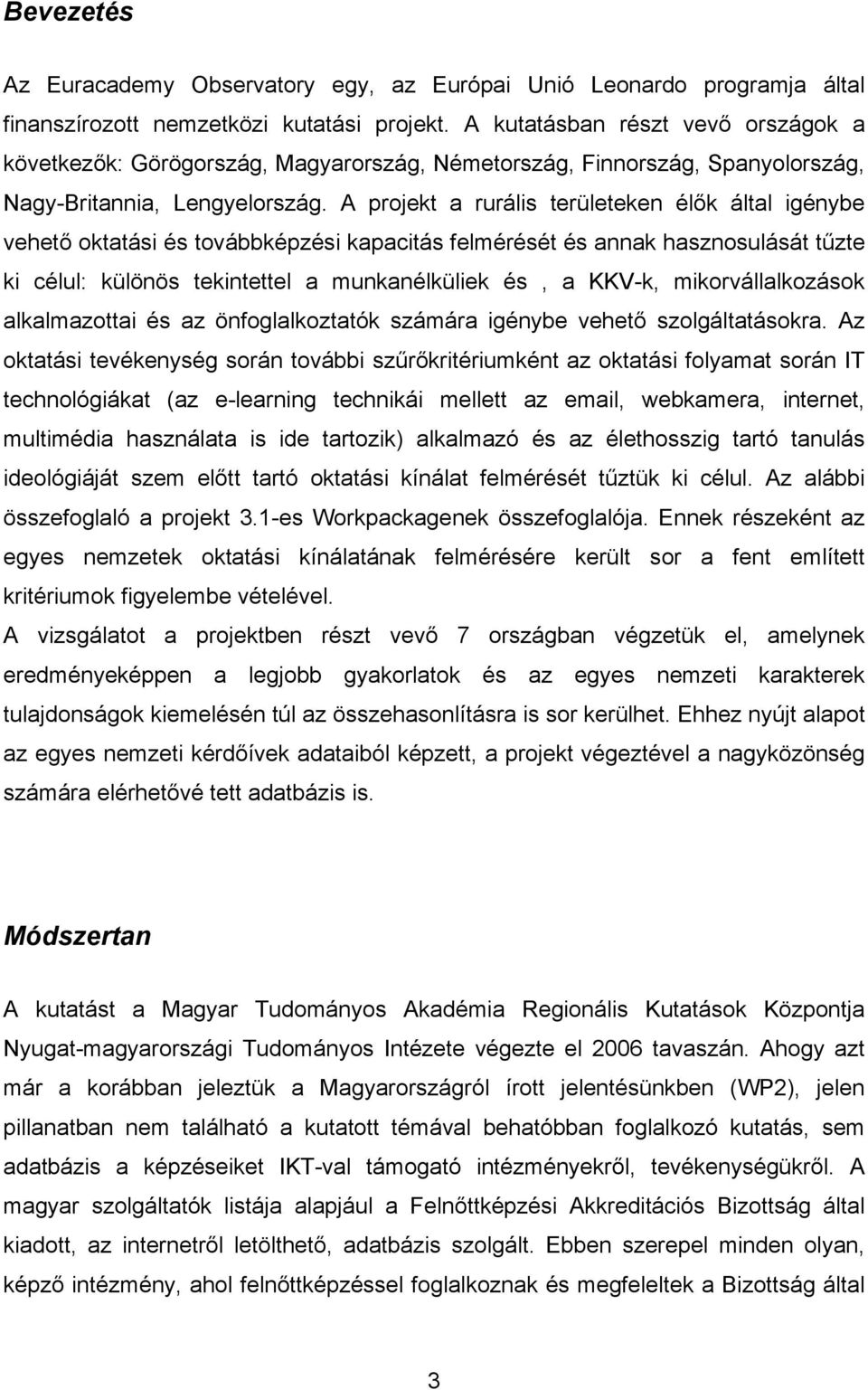 Bevezetés

Az Euracademy Observatory egy, az Európai Unió Leonardo programja által finanszírozott nemzetközi kutatási projekt. A kutatásban részt vevő országok a következők: Görögország, Magyarország, Németország, Finnország, Spanyolország, Nagy-Britannia, Lengyelország. A projekt a rurális területeken élők által igénybe vehető oktatási és továbbképzési kapacitás felmérését és annak hasznosulását tűzte ki célul: különös tekintettel a munkanélküliek és , a KKV-k, mikorvállalkozások alkalmazottai és az önfoglalkoztatók számára igénybe vehető szolgáltatásokra. Az oktatási tevékenység során további szűrőkritériumként az oktatási folyamat során IT technológiákat (az e-learning technikái mellett az email, webkamera, internet, multimédia használata is ide tartozik) alkalmazó és az élethosszig tartó tanulás ideológiáját szem előtt tartó oktatási kínálat felmérését tűztük ki célul. Az alábbi összefoglaló a projekt 3.1-es Workpackagenek összefoglalója. Ennek részeként az egyes nemzetek oktatási kínálatának felmérésére került sor a fent említett kritériumok figyelembe vételével.
A vizsgálatot a projektben részt vevő 7 országban végzetük el, amelynek eredményeképpen a legjobb gyakorlatok és az egyes nemzeti karakterek tulajdonságok kiemelésén túl az összehasonlításra is sor kerülhet. Ehhez nyújt alapot az egyes nemzeti kérdőívek adataiból képzett, a projekt végeztével a nagyközönség számára elérhetővé tett adatbázis is.

Módszertan

A kutatást a Magyar Tudományos Akadémia Regionális Kutatások Központja Nyugat-magyarországi Tudományos Intézete végezte el 2006 tavaszán. Ahogy azt már a korábban jeleztük a Magyarországról írott jelentésünkben (WP2), jelen pillanatban nem található a kutatott témával behatóbban foglalkozó kutatás, sem adatbázis a képzéseiket IKT-val támogató intézményekről, tevékenységükről. A magyar szolgáltatók listája alapjául a Felnőttképzési Akkreditációs Bizottság által kiadott, az internetről letölthető, adatbázis szolgált. Ebben szerepel minden olyan, képző intézmény, ahol felnőttképzéssel foglalkoznak és megfeleltek a Bizottság által

3